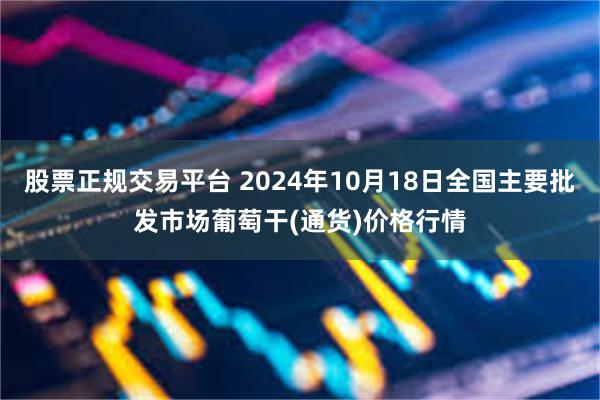 股票正规交易平台 2024年10月18日全国主要批发市场葡萄干(通货)价格行情